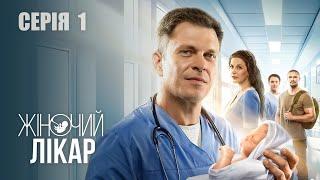 СЕРІЯ 1

ЖІНОЧИЙ
ЛІКАР